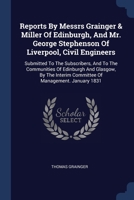 Reports By Messrs Grainger & Miller Of Edinburgh, And Mr. George Stephenson Of Liverpool, Civil Engineers

Submitted To The Subscribers, And To The Communities Of Edinburgh And Glasgow, By The Interim Committee Of Management. January 1831

Scholar SELECT

THOMAS GRAINGER